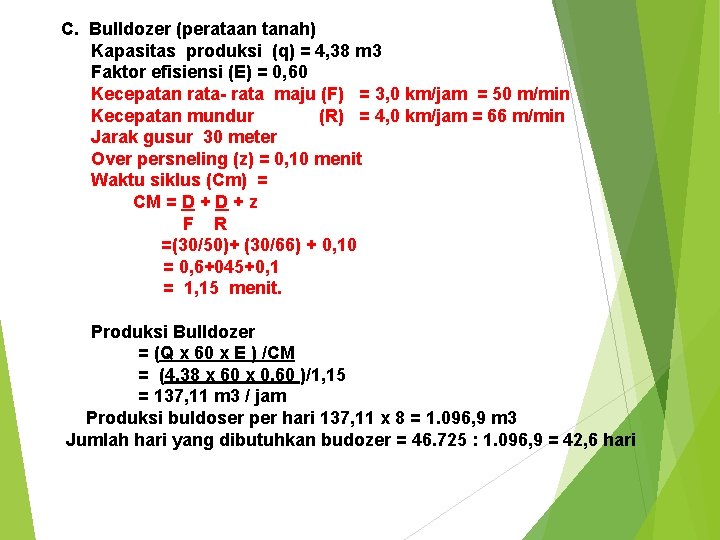 C. Bulldozer (perataan tanah)
Kapasitas produksi (q) = 4,38 m3
Faktor efisiensi (E) = 0,60
Kecepatan rata- rata maju (F) = 3,0 km/jam = 50 m/min
Kecepatan mundur (R) = 4,0 km/jam = 66 m/min
Jarak gusur 30 meter
Over persneling (z) = 0,10 menit
Waktu siklus (Cm) =
CM = D + D + z
F R
=(30/50)+ (30/66) + 0,10
= 0,6+045+0,1
= 1,15 menit.

Produksi Bulldozer
= (Q x 60 x E ) /CM
= (4,38 x 60 x 0,60 )/1,15
= 137,11 m3 / jam
Produksi buldoser per hari 137,11 x 8 = 1.096,9 m3
Jumlah hari yang dibutuhkan budozer = 46.725 : 1.096,9 = 42,6 hari